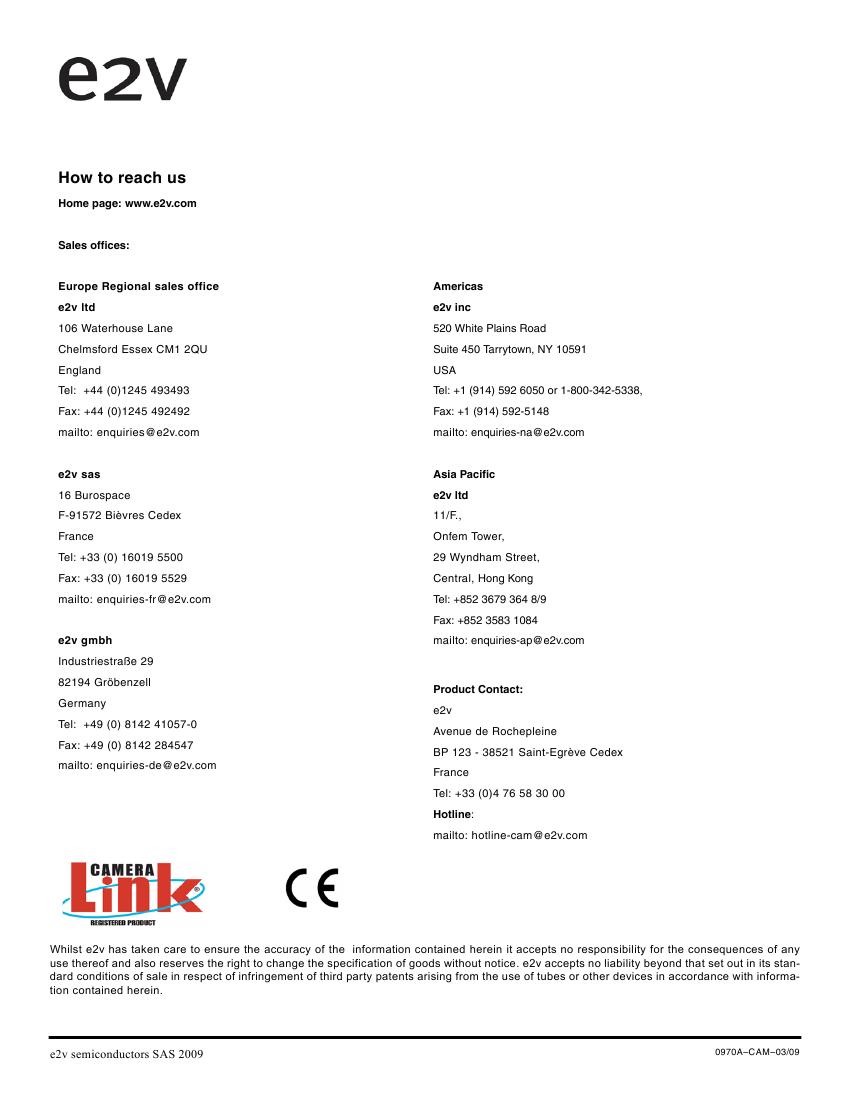 e2v

How to reach us

Home page: www.e2v.com

Sales offices:

Europe Regional sales office
e2v ltd
106 Waterhouse Lane
Chelmsford Essex CM1 2QU
England
Tel: +44 (0)1245 493493
Fax: +44 (0)1245 492492
mailto: enquiries@e2v.com

e2v sas
16 Burospace
F-91572 Bièvres Cedex
France
Tel: +33 (0) 16019 5500
Fax: +33 (0) 16019 5529
mailto: enquiries-fr@e2v.com

e2v gmbh
Industriestraße 29
82194 Gröbenzell
Germany
Tel: +49 (0) 8142 41057-0
Fax: +49 (0) 8142 284547
mailto: enquiries-de@e2v.com

Americas
e2v inc
520 White Plains Road
Suite 450 Tarrytown, NY 10591
USA
Tel: +1 (914) 592 6050 or 1-800-342-5338,
Fax: +1 (914) 592-5148
mailto: enquiries-na@e2v.com

Asia Pacific
e2v ltd
11/F.,
Onfem Tower,
29 Wyndham Street,
Central, Hong Kong
Tel: +852 3679 364 8/9
Fax: +852 3583 1084
mailto: enquiries-ap@e2v.com

Product Contact:
e2v
Avenue de Rochepleine
BP 123 - 38521 Saint-Egrève Cedex
France
Tel: +33 (0)4 76 58 30 00
Hotline:
mailto: hotline-cam@e2v.com

CAMERA
Link
REGISTERED PRODUCT

CE

Whilst e2v has taken care to ensure the accuracy of the information contained herein it accepts no responsibility for the consequences of any use thereof and also reserves the right to change the specification of goods without notice. e2v accepts no liability beyond that set out in its standard conditions of sale in respect of infringement of third party patents arising from the use of tubes or other devices in accordance with information contained herein.

e2v semiconductors SAS 2009

0970A–CAM–03/09